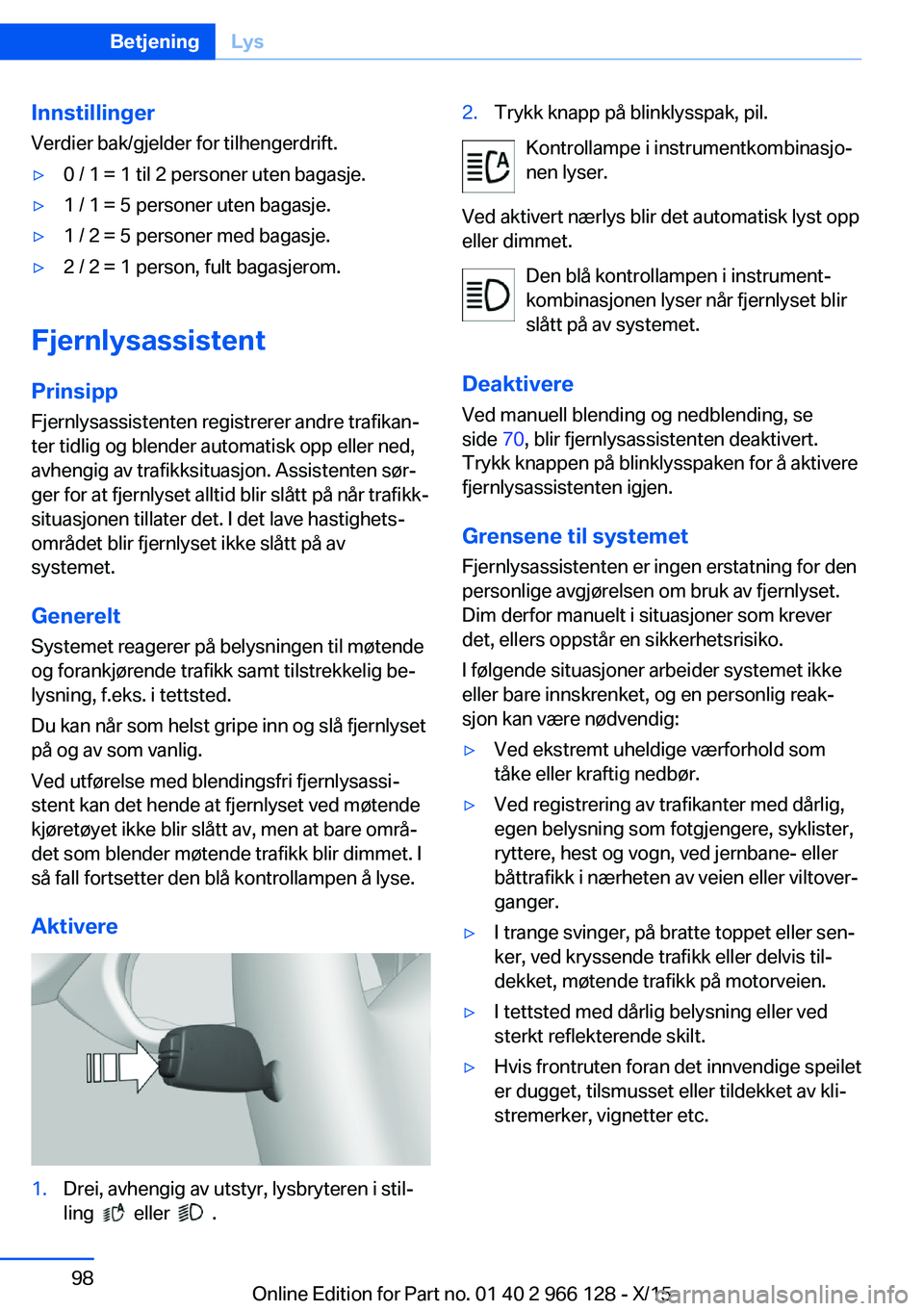 Betjening Lys

Innstillinger
Verdier bak/gjelder for tilhengerdrift.

▷ 0 / 1 = 1 til 2 personer uten bagasje.
▷ 1 / 1 = 5 personer uten bagasje.
▷ 1 / 2 = 5 personer med bagasje.
▷ 2 / 2 = 1 person, fult bagasjerom.

Fjernlysassistent

Prinsipp
Fjernlysassistenten registrerer andre trafikanter tidlig og blender automatisk opp eller ned, avhengig av trafikksituasjon. Assistenten sørger for at fjernlyset alltid blir slått på når trafikksituasjonen tillater det. I det lave hastighetsområdet blir fjernlyset ikke slått på av systemet.

Generelt
Systemet reagerer på belysningen til møtende og forankjørende trafikk samt tilstrekkelig belysning, f.eks. i tettsted.

Du kan når som helst gripe inn og slå fjernlyset på og av som vanlig.

Ved utførelse med blendingsfri fjernlysassistent kan det hende at fjernlyset ved møtende kjøretøyet ikke blir slått av, men at bare området som blender møtende trafikk blir dimmet. I så fall fortsetter den blå kontrollampen å lyse.

Aktivere

1. Drei, avhengig av utstyr, lysbryteren i stilling eller .

2. Trykk knapp på blinklysspak, pil.

Kontrollampe i instrumentkombinasjonen lyser.

Ved aktivert nærlys blir det automatisk lyst opp eller dimmet.

Den blå kontrollampen i instrumentkombinasjonen lyser når fjernlyset blir slått på av systemet.

Deaktivere
Ved manuell blending og nedblending, se side 70, blir fjernlysassistenten deaktivert. Trykk knappen på blinklysspaken for å aktivere fjernlysassistenten igjen.

Grensene til systemet
Fjernlysassistenten er ingen erstatning for den personlige avgjørelsen om bruk av fjernlyset. Dim derfor manuelt i situasjoner som krever det, ellers oppstår en sikkerhetsrisiko.

I følgende situasjoner arbeider systemet ikke eller bare innskrenket, og en personlig reaksjon kan være nødvendig:

▷ Ved ekstremt uheldige værforhold som tåke eller kraftig nedbør.
▷ Ved registrering av trafikanter med dårlig, egen belysning som fotgjengere, syklister, ryttere, hest og vogn, ved jernbane- eller båttrafikk i nærheten av veien eller viltoverganger.
▷ I trange svinger, på bratte toppet eller senker, ved kryssende trafikk eller delvis tildekket, møtende trafikk på motorveien.
▷ I tettsted med dårlig belysning eller ved sterkt reflekterende skilt.
▷ Hvis frontruten foran det innvendige speilet er dugget, tilsmusset eller tildekket av klistremerker, vignetter etc.

98

Online Edition for Part no. 01 40 2 966 128 - X/15 carmanualsonline.info